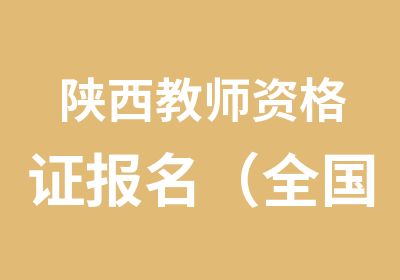 陕西教师资格
证报名（全国